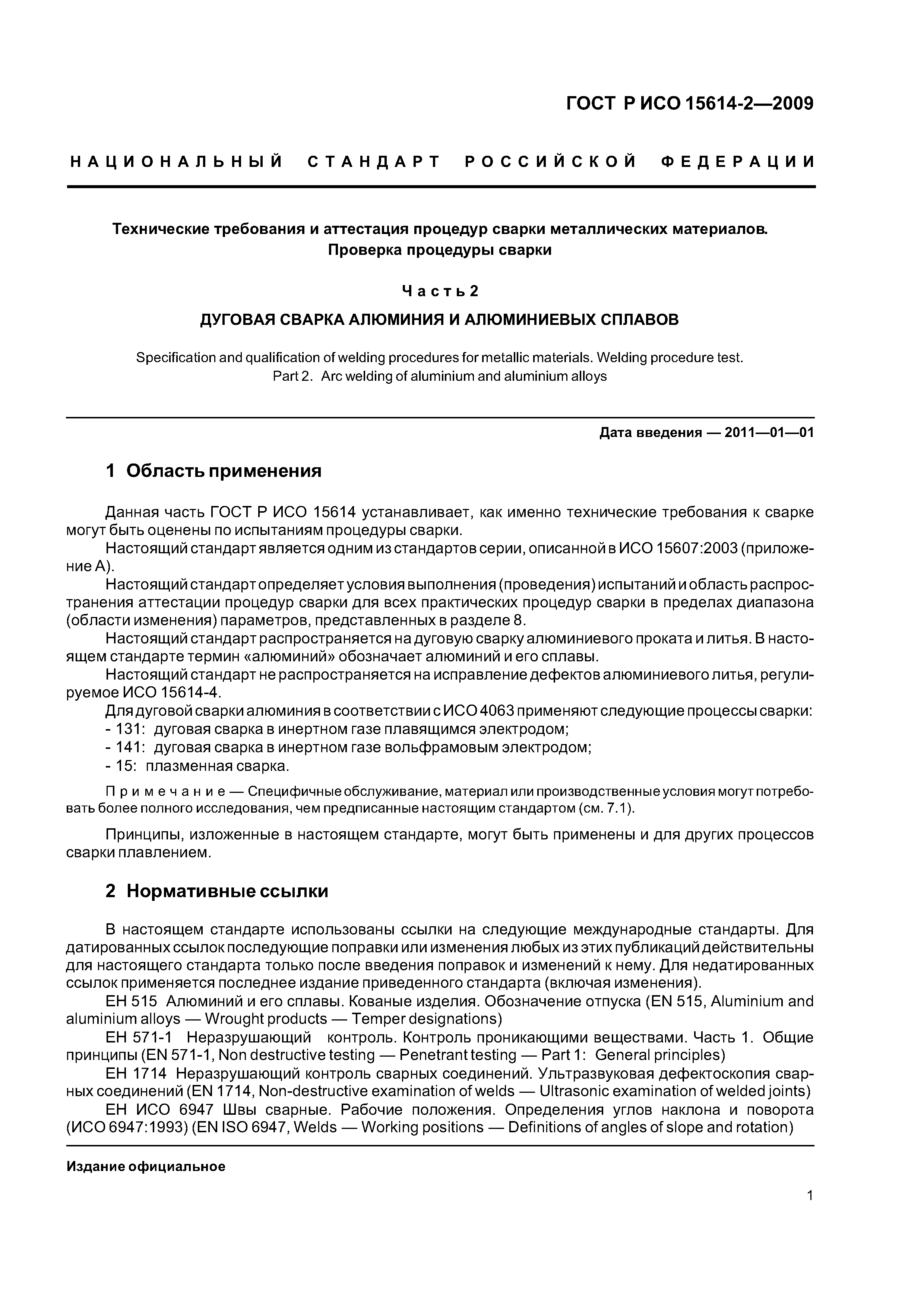 ГОСТ Р ИСО 15614-2—2009

НАЦИОНАЛЬНЫЙ СТАНДАРТ РОССИЙСКОЙ ФЕДЕРАЦИИ

Технические требования и аттестация процедур сварки металлических материалов. Проверка процедуры сварки

Часть 2

ДУГОВАЯ СВАРКА АЛЮМИНИЯ И АЛЮМИНИЕВЫХ СПЛАВОВ

Specification and qualification of welding procedures for metallic materials. Welding procedure test. Part 2. Arc welding of aluminium and aluminium alloys

Дата введения — 2011—01—01

1 Область применения

Данная часть ГОСТ Р ИСО 15614 устанавливает, как именно технические требования к сварке могут быть оценены по испытаниям процедуры сварки.

Настоящий стандарт является одним из стандартов серии, описанной в ИСО 15607:2003 (приложение А).

Настоящий стандарт определяет условия выполнения (проведения) испытаний и область распространения аттестации процедур сварки для всех практических процедур сварки в пределах диапазона (области изменения) параметров, представленных в разделе 8.

Настоящий стандарт распространяется на дуговую сварку алюминиевого проката и литья. В настоящем стандарте термин «алюминий» обозначает алюминий и его сплавы.

Настоящий стандарт не распространяется на исправление дефектов алюминиевого литья, регулируемое ИСО 15614-4.

Для дуговой сварки алюминия в соответствии с ИСО 4063 применяют следующие процессы сварки:
- 131: дуговая сварка в инертном газе плавящимся электродом;
- 141: дуговая сварка в инертном газе вольфрамовым электродом;
- 15: плазменная сварка.

Примечание — Специфичные обслуживание, материал или производственные условия могут потребовать более полного исследования, чем предписанные настоящим стандартом (см. 7.1).

Принципы, изложенные в настоящем стандарте, могут быть применены и для других процессов сварки плавлением.

2 Нормативные ссылки

В настоящем стандарте использованы ссылки на следующие международные стандарты. Для датированных ссылок последующие поправки или изменения любых из этих публикаций действительны для настоящего стандарта только после введения поправок и изменений к нему. Для недатированных ссылок применяется последнее издание приведенного стандарта (включая изменения).

ЕН 515 Алюминий и его сплавы. Кованые изделия. Обозначение отпуска (EN 515, Aluminium and aluminium alloys — Wrought products — Temper designations)

ЕН 571-1 Неразрушающий контроль. Контроль проникающими веществами. Часть 1. Общие принципы (EN 571-1, Non destructive testing — Penetrant testing — Part 1: General principles)

ЕН 1714 Неразрушающий контроль сварных соединений. Ультразвуковая дефектоскопия сварных соединений (EN 1714, Non-destructive examination of welds — Ultrasonic examination of welded joints)

ЕН ИСО 6947 Швы сварные. Рабочие положения. Определения углов наклона и поворота (ИСО 6947:1993) (EN ISO 6947, Welds — Working positions — Definitions of angles of slope and rotation)

Издание официальное

1